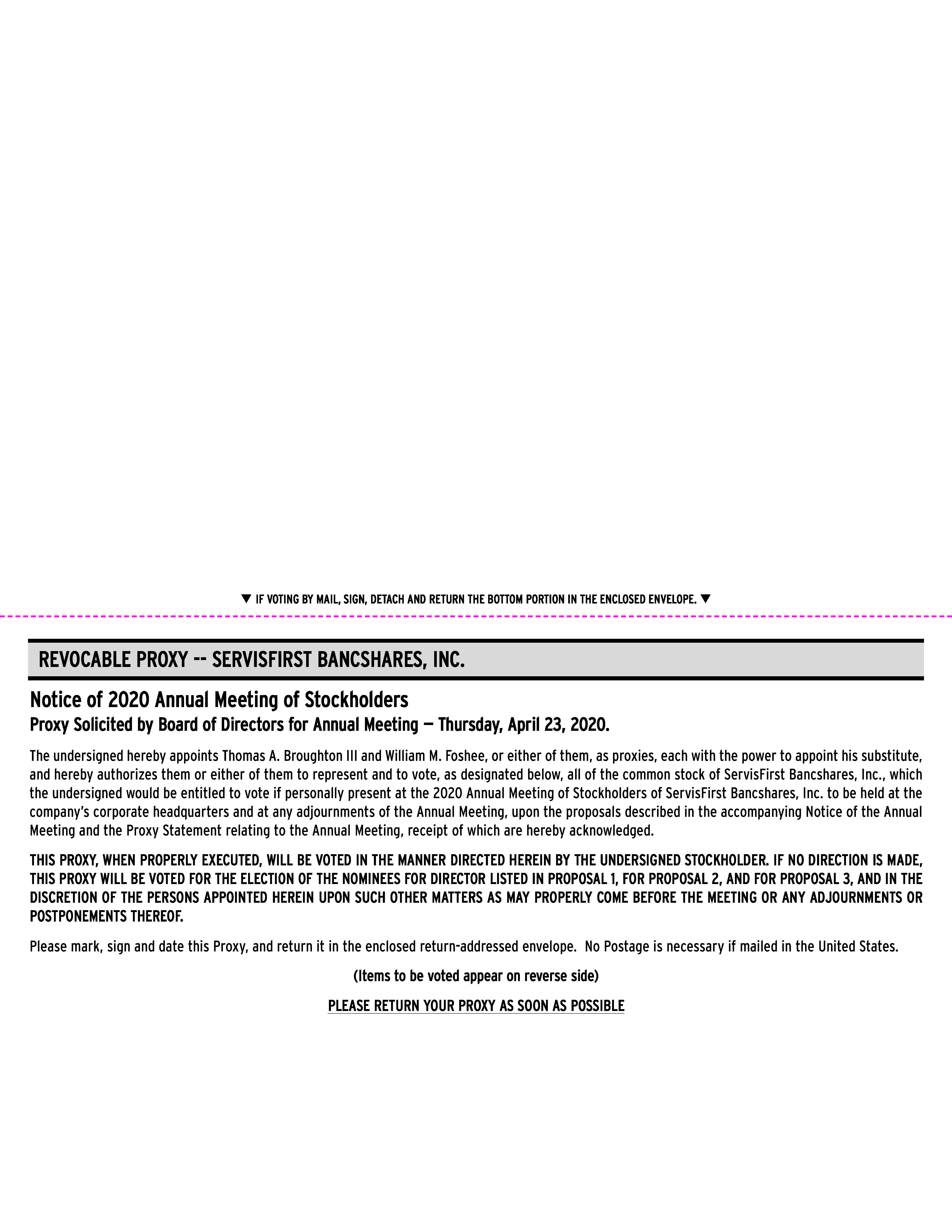 ▼ IF VOTING BY MAIL, SIGN, DETACH AND RETURN THE BOTTOM PORTION IN THE ENCLOSED ENVELOPE. ▼

REVOCABLE PROXY -- SERVISFIRST BANCSHARES, INC.

Notice of 2020 Annual Meeting of Stockholders
Proxy Solicited by Board of Directors for Annual Meeting — Thursday, April 23, 2020.

The undersigned hereby appoints Thomas A. Broughton III and William M. Foshee, or either of them, as proxies, each with the power to appoint his substitute, and hereby authorizes them or either of them to represent and to vote, as designated below, all of the common stock of ServisFirst Bancshares, Inc., which the undersigned would be entitled to vote if personally present at the 2020 Annual Meeting of Stockholders of ServisFirst Bancshares, Inc. to be held at the company's corporate headquarters and at any adjournments of the Annual Meeting, upon the proposals described in the accompanying Notice of the Annual Meeting and the Proxy Statement relating to the Annual Meeting, receipt of which are hereby acknowledged.

THIS PROXY, WHEN PROPERLY EXECUTED, WILL BE VOTED IN THE MANNER DIRECTED HEREIN BY THE UNDERSIGNED STOCKHOLDER. IF NO DIRECTION IS MADE, THIS PROXY WILL BE VOTED FOR THE ELECTION OF THE NOMINEES FOR DIRECTOR LISTED IN PROPOSAL 1, FOR PROPOSAL 2, AND FOR PROPOSAL 3, AND IN THE DISCRETION OF THE PERSONS APPOINTED HEREIN UPON SUCH OTHER MATTERS AS MAY PROPERLY COME BEFORE THE MEETING OR ANY ADJOURNMENTS OR POSTPONEMENTS THEREOF.

Please mark, sign and date this Proxy, and return it in the enclosed return-addressed envelope. No Postage is necessary if mailed in the United States.

(Items to be voted appear on reverse side)

PLEASE RETURN YOUR PROXY AS SOON AS POSSIBLE